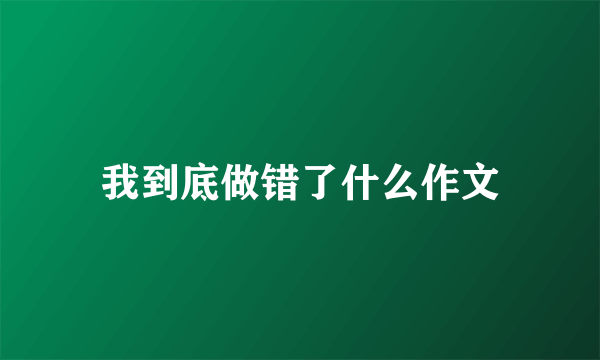 我到底做错了什么作文